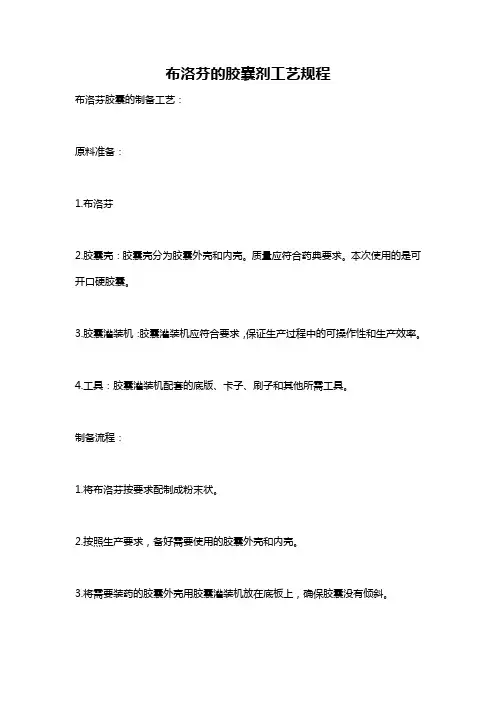 布洛芬的胶囊剂工艺规程

布洛芬胶囊的制备工艺：

原料准备：

1.布洛芬

2.胶囊壳：胶囊壳分为胶囊外壳和内壳。质量应符合药典要求。本次使用的是可开口硬胶囊。

3.胶囊灌装机：胶囊灌装机应符合要求，保证生产过程中的可操作性和生产效率。

4.工具：胶囊灌装机配套的底版、卡子、刷子和其他所需工具。

制备流程：

1.将布洛芬按要求配制成粉末状。

2.按照生产要求，备好需要使用的胶囊外壳和内壳。

3.将需要装药的胶囊外壳用胶囊灌装机放在底板上，确保胶囊没有倾斜。